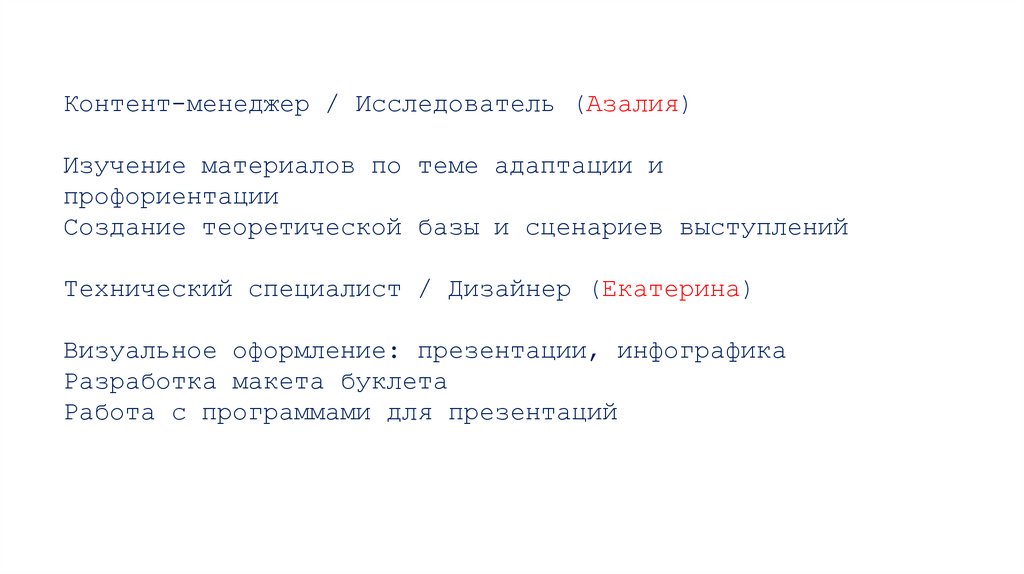 Контент-менеджер / Исследователь (Азалия)

Изучение материалов по теме адаптации и профориентации
Создание теоретической базы и сценариев выступлений

Технический специалист / Дизайнер (Екатерина)

Визуальное оформление: презентации, инфографика
Разработка макета буклета
Работа с программами для презентаций